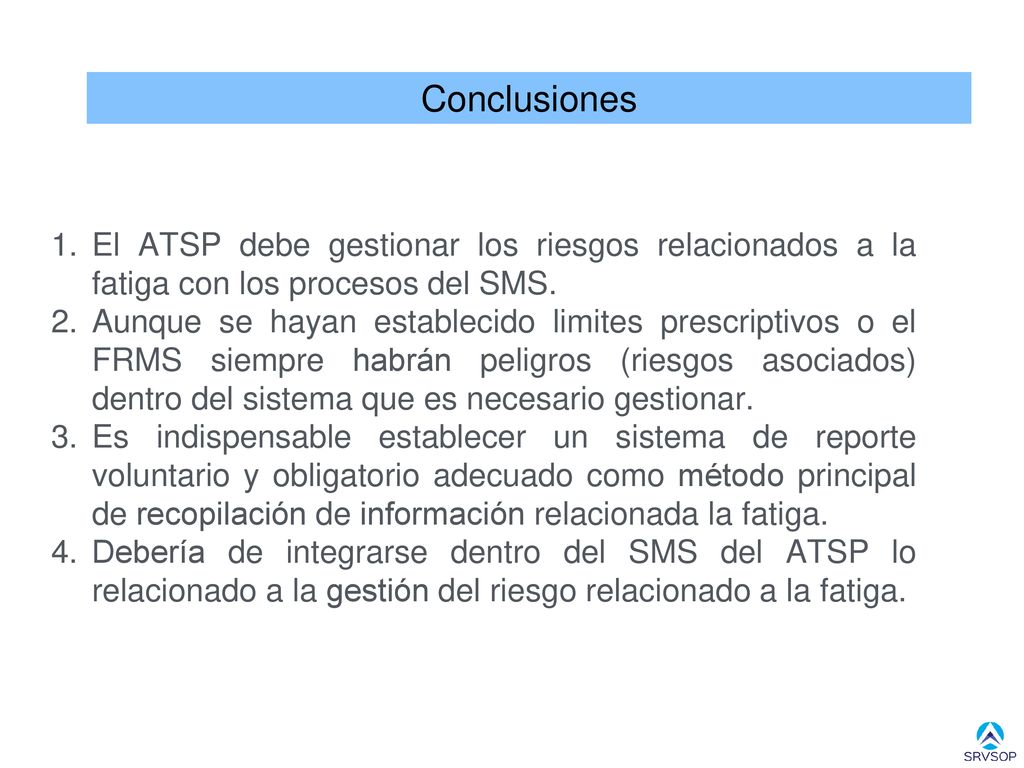 Conclusiones

1. El ATSP debe gestionar los riesgos relacionados a la fatiga con los procesos del SMS.
2. Aunque se hayan establecido limites prescriptivos o el FRMS siempre habrán peligros (riesgos asociados) dentro del sistema que es necesario gestionar.
3. Es indispensable establecer un sistema de reporte voluntario y obligatorio adecuado como método principal de recopilación de información relacionada la fatiga.
4. Debería de integrarse dentro del SMS del ATSP lo relacionado a la gestión del riesgo relacionado a la fatiga.

SRVSOP